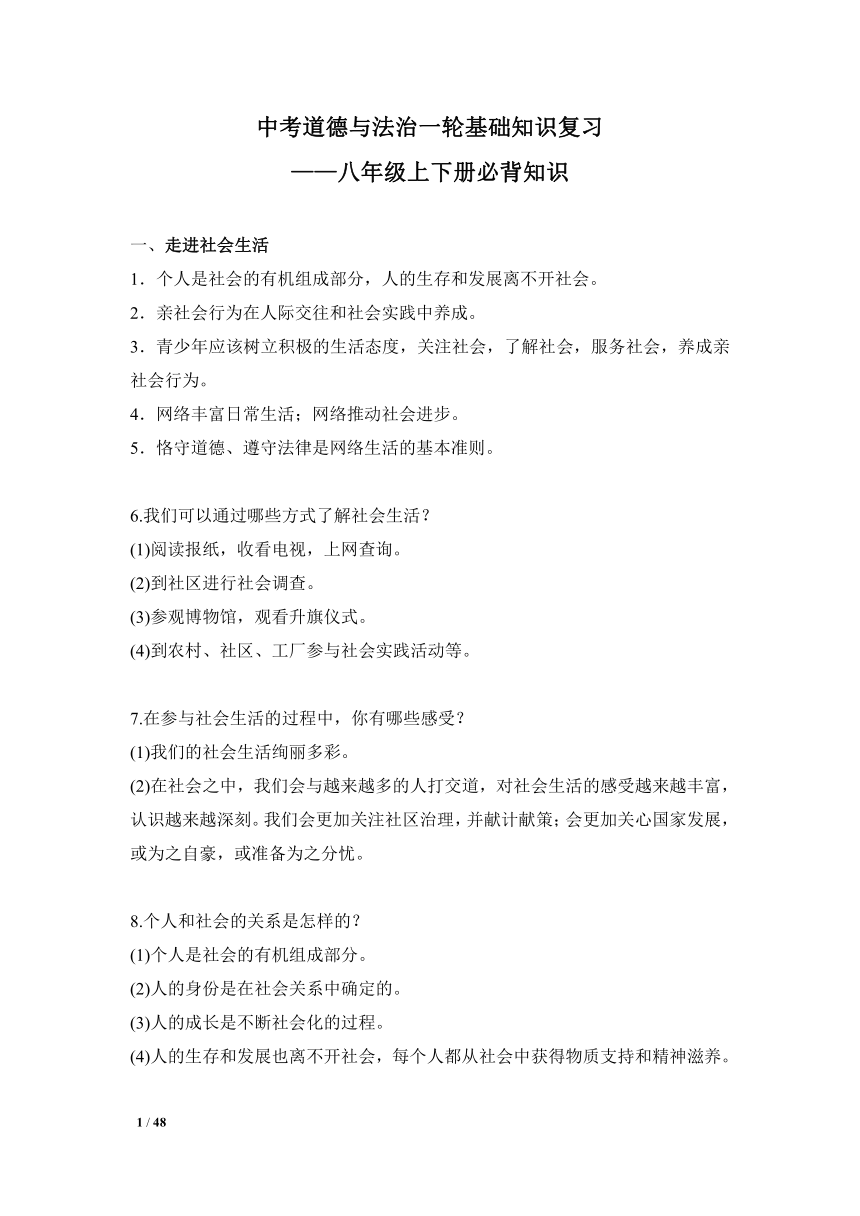 中考道德与法治一轮基础知识复习
——八年级上下册必背知识

一、走进社会生活
1．个人是社会的有机组成部分，人的生存和发展离不开社会。
2．亲社会行为在人际交往和社会实践中养成。
3．青少年应该树立积极的生活态度，关注社会，了解社会，服务社会，养成亲社会行为。
4．网络丰富日常生活；网络推动社会进步。
5．恪守道德、遵守法律是网络生活的基本准则。

6.我们可以通过哪些方式了解社会生活？
(1)阅读报纸，收看电视，上网查询。
(2)到社区进行社会调查。
(3)参观博物馆，观看升旗仪式。
(4)到农村、社区、工厂参与社会实践活动等。

7.在参与社会生活的过程中，你有哪些感受？
(1)我们的社会生活绚丽多彩。
(2)在社会之中，我们会与越来越多的人打交道，对社会生活的感受越来越丰富，认识越来越深刻。我们会更加关注社区治理，并献计献策；会更加关心国家发展，或为之自豪，或准备为之分忧。

8.个人和社会的关系是怎样的？
(1)个人是社会的有机组成部分。
(2)人的身份是在社会关系中确定的。
(3)人的成长是不断社会化的过程。
(4)人的生存和发展也离不开社会，每个人都从社会中获得物质支持和精神滋养。

1 / 48